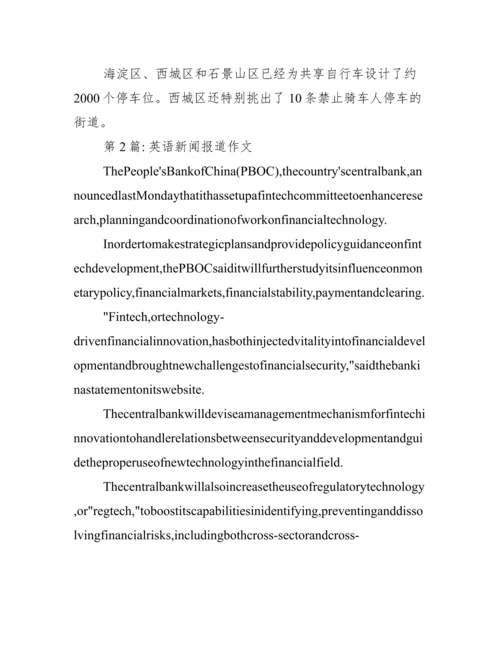 海淀区、西城区和石景山区已经为共享自行车设计了约2000个停车位。西城区还特别挑出了10条禁止骑车人停车的街道。

第2篇:英语新闻报道作文

ThePeople'sBankofChina(PBOC),thecountry'scentralbank,announcedlastMondaythatithassetupafintechcommitteetoenhanceresearch,planningandcoordinationofworkonfinancialtechnology.

Inordertomakestrategicplansandprovidepolicyguidanceonfintechdevelopment,thePBOCsaiditwillfurtherstudyitsinfluenceonmonetarypolicy,financialmarkets,financialstability,paymentandclearing.

"Fintech,ortechnology-drivenfinancialinnovation,hasbothinjectedvitalityintofinancialdevelopmentandbroughtnewchallengestofinancialsecurity,"saidthebankinastatementonitswebsite.

Thecentralbankwilldeviseamanagementmechanismforfintechinnovationtohandlerelationsbetweensecurityanddevelopmentandguidetheproperuseofnewtechnologyinthefinancialfield.

Thecentralbankwillalsoincreasetheuseofregulatorytechnology,or"regtech,"toboostitscapabilitiesinidentifying,preventinganddissolvingfinancialrisks,includingbothcross-sectorandcross-